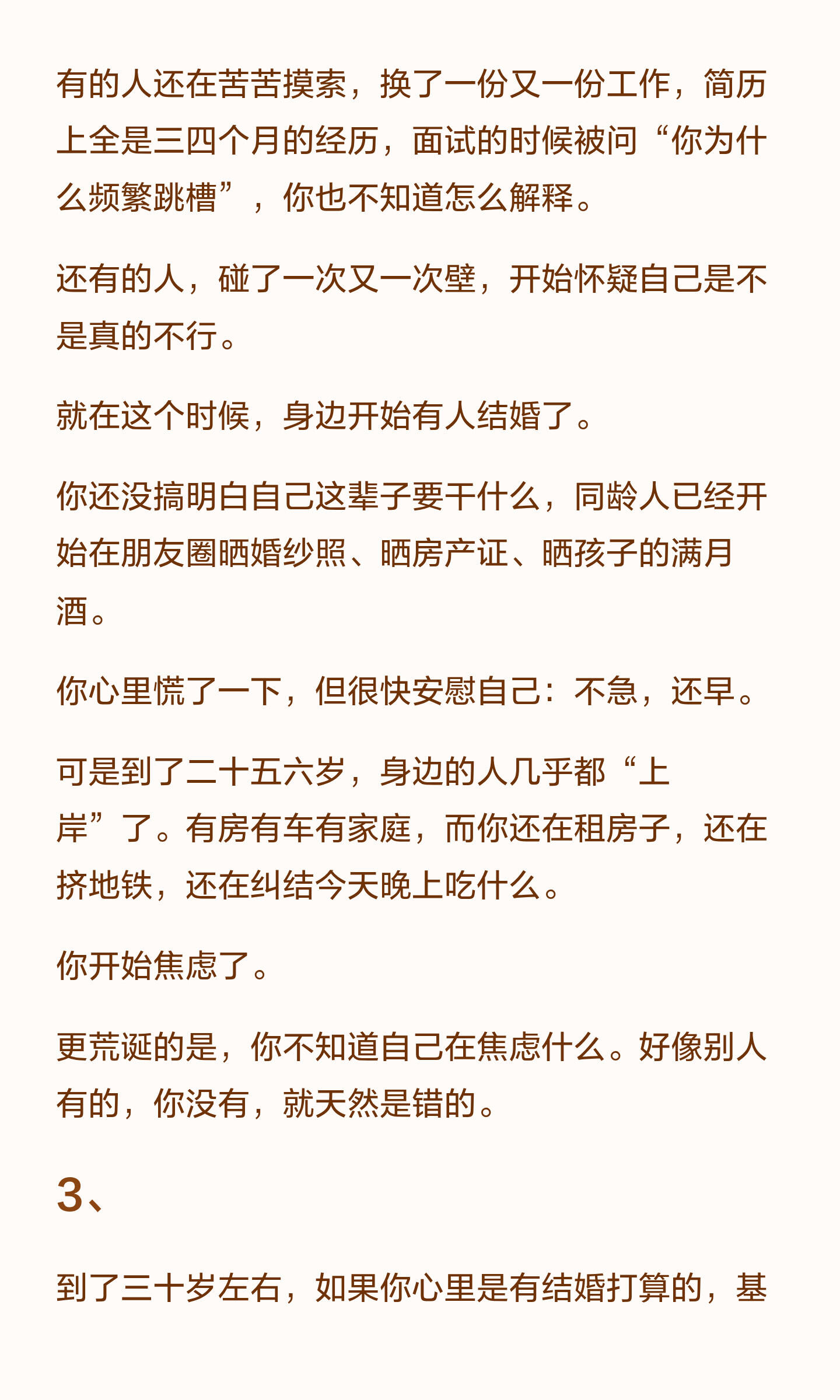 有的人还在苦苦摸索，换了一份又一份工作，简历上全是三四个月的经历，面试的时候被问“你为什么频繁跳槽”，你也不知道怎么解释。

还有的人，碰了一次又一次壁，开始怀疑自己是不是真的不行。

就在这个时候，身边开始有人结婚了。

你还没搞明白自己这辈子要干什么，同龄人已经开始在朋友圈晒婚纱照、晒房产证、晒孩子的满月酒。

你心里慌了一下，但很快安慰自己：不急，还早。

可是到了二十五六岁，身边的人几乎都“上岸”了。有房有车有家庭，而你还在租房子，还在挤地铁，还在纠结今天晚上吃什么。

你开始焦虑了。

更荒诞的是，你不知道自己在焦虑什么。好像别人有的，你没有，就天然是错的。

3、

到了三十岁左右，如果你心里是有结婚打算的，基